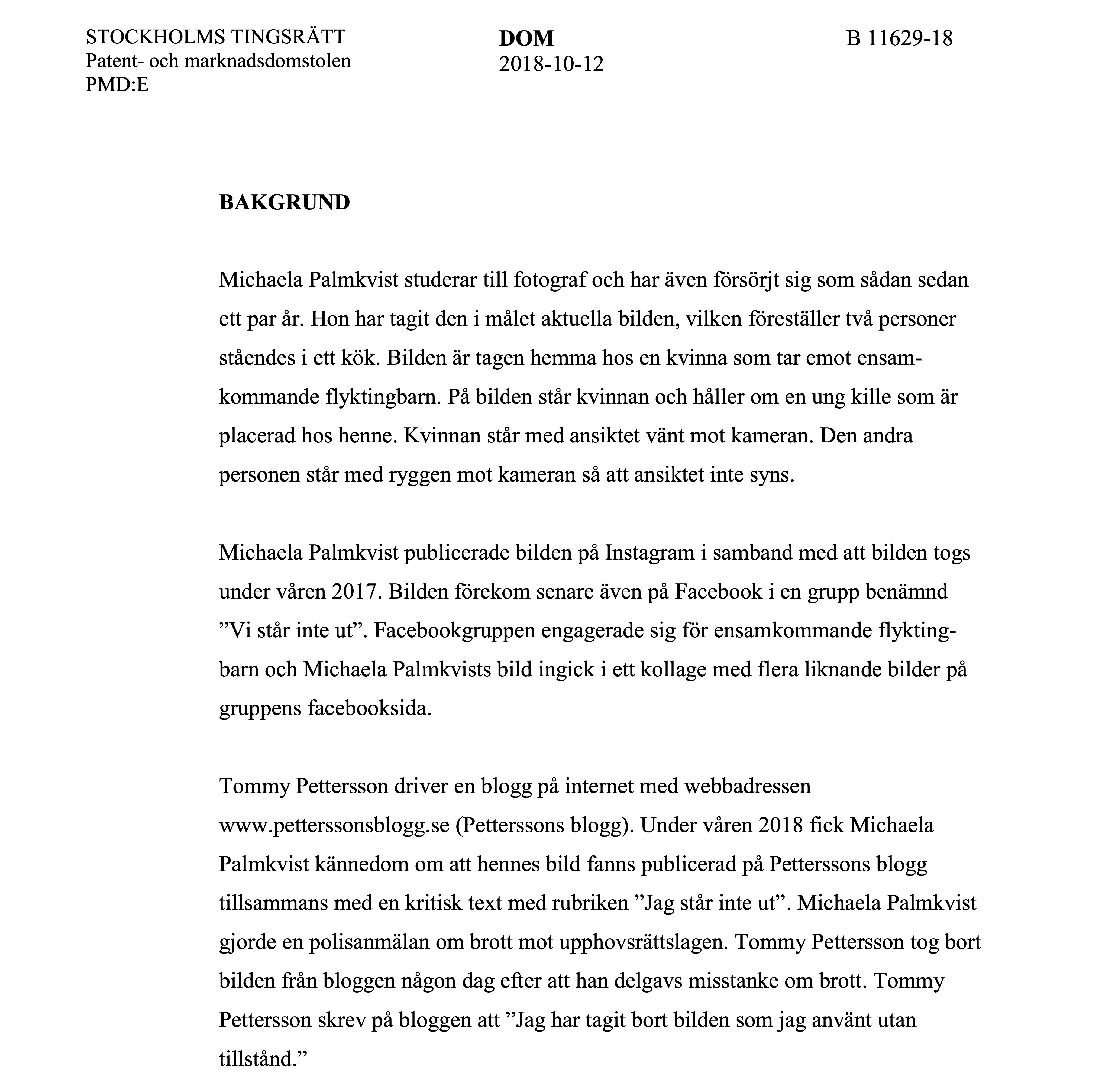 STOCKHOLMS TINGSRÄTT
Patent- och marknadsdomstolen
PMD:E

DOM
2018-10-12

B 11629-18

BAKGRUND

Michaela Palmkvist studerar till fotograf och har även försörjt sig som sådan sedan ett par år. Hon har tagit den i målet aktuella bilden, vilken föreställer två personer ståendes i ett kök. Bilden är tagen hemma hos en kvinna som tar emot ensamkommande flyktingbarn. På bilden står kvinnan och håller om en ung kille som är placerad hos henne. Kvinnan står med ansiktet vänt mot kameran. Den andra personen står med ryggen mot kameran så att ansiktet inte syns.

Michaela Palmkvist publicerade bilden på Instagram i samband med att bilden togs under våren 2017. Bilden förekom senare även på Facebook i en grupp benämnd ”Vi står inte ut”. Facebookgruppen engagerade sig för ensamkommande flyktingbarn och Michaela Palmkvists bild ingick i ett kollage med flera liknande bilder på gruppens facebooksida.

Tommy Pettersson driver en blogg på internet med webbadressen www.petterssonsblogg.se (Petterssons blogg). Under våren 2018 fick Michaela Palmkvist kännedom om att hennes bild fanns publicerad på Petterssons blogg tillsammans med en kritisk text med rubriken ”Jag står inte ut”. Michaela Palmkvist gjorde en polisanmälan om brott mot upphovsrättslagen. Tommy Pettersson tog bort bilden från bloggen någon dag efter att han delgavs misstanke om brott. Tommy Pettersson skrev på bloggen att ”Jag har tagit bort bilden som jag använt utan tillstånd.”